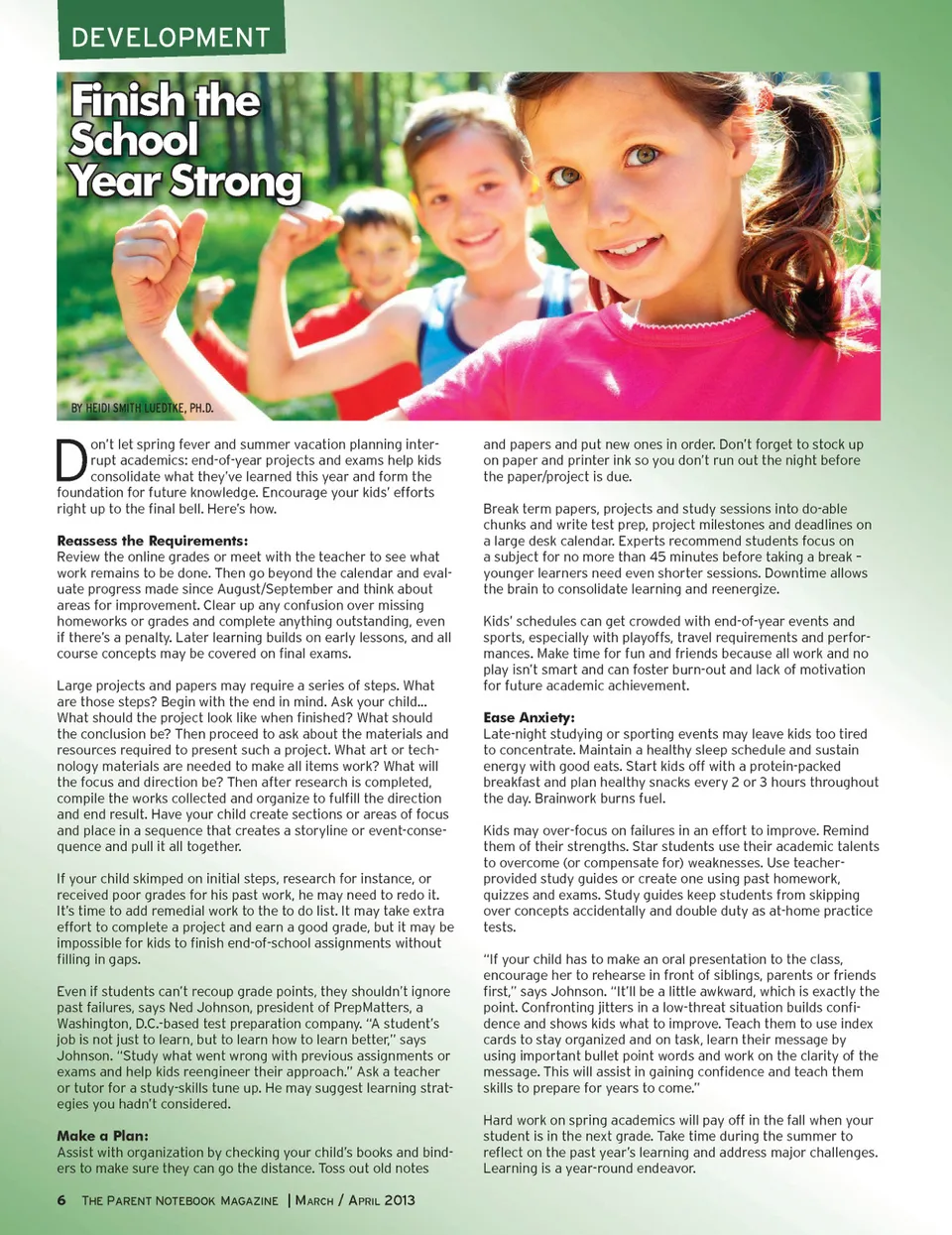 DEVELOPMENT

Finish the School Year Strong

BY HEIDI SMITH LUEDTKE, PH.D.

Don't let spring fever and summer vacation planning interrupt academics: end-of-year projects and exams help kids consolidate what they've learned this year and form the foundation for future knowledge. Encourage your kids' efforts right up to the final bell. Here's how.

Reassess the Requirements:
Review the online grades or meet with the teacher to see what work remains to be done. Then go beyond the calendar and evaluate progress made since August/September and think about areas for improvement. Clear up any confusion over missing homeworks or grades and complete anything outstanding, even if there's a penalty. Later learning builds on early lessons, and all course concepts may be covered on final exams.

Large projects and papers may require a series of steps. What are those steps? Begin with the end in mind. Ask your child... What should the project look like when finished? What should the conclusion be? Then proceed to ask about the materials and resources required to present such a project. What art or technology materials are needed to make all items work? What will the focus and direction be? Then after research is completed, compile the works collected and organize to fulfill the direction and end result. Have your child create sections or areas of focus and place in a sequence that creates a storyline or event-consequence and pull it all together.

If your child skimped on initial steps, research for instance, or received poor grades for his past work, he may need to redo it. It's time to add remedial work to the to do list. It may take extra effort to complete a project and earn a good grade, but it may be impossible for kids to finish end-of-school assignments without filling in gaps.

Even if students can't recoup grade points, they shouldn't ignore past failures, says Ned Johnson, president of PrepMatters, a Washington, D.C.-based test preparation company. "A student's job is not just to learn, but to learn how to learn better," says Johnson. "Study what went wrong with previous assignments or exams and help kids reengineer their approach." Ask a teacher or tutor for a study-skills tune up. He may suggest learning strategies you hadn't considered.

Make a Plan:
Assist with organization by checking your child's books and binders to make sure they can go the distance. Toss out old notes and papers and put new ones in order. Don't forget to stock up on paper and printer ink so you don't run out the night before the paper/project is due.

Break term papers, projects and study sessions into do-able chunks and write test prep, project milestones and deadlines on a large desk calendar. Experts recommend students focus on a subject for no more than 45 minutes before taking a break – younger learners need even shorter sessions. Downtime allows the brain to consolidate learning and reenergize.

Kids' schedules can get crowded with end-of-year events and sports, especially with playoffs, travel requirements and performances. Make time for fun and friends because all work and no play isn't smart and can foster burn-out and lack of motivation for future academic achievement.

Ease Anxiety:
Late-night studying or sporting events may leave kids too tired to concentrate. Maintain a healthy sleep schedule and sustain energy with good eats. Start kids off with a protein-packed breakfast and plan healthy snacks every 2 or 3 hours throughout the day. Brainwork burns fuel.

Kids may over-focus on failures in an effort to improve. Remind them of their strengths. Star students use their academic talents to overcome (or compensate for) weaknesses. Use teacher-provided study guides or create one using past homework, quizzes and exams. Study guides keep students from skipping over concepts accidentally and double duty as at-home practice tests.

"If your child has to make an oral presentation to the class, encourage her to rehearse in front of siblings, parents or friends first," says Johnson. "It'll be a little awkward, which is exactly the point. Confronting jitters in a low-threat situation builds confidence and shows kids what to improve. Teach them to use index cards to stay organized and on task, learn their message by using important bullet point words and work on the clarity of the message. This will assist in gaining confidence and teach them skills to prepare for years to come."

Hard work on spring academics will pay off in the fall when your student is in the next grade. Take time during the summer to reflect on the past year's learning and address major challenges. Learning is a year-round endeavor.

6 THE PARENT NOTEBOOK MAGAZINE | MARCH / APRIL 2013